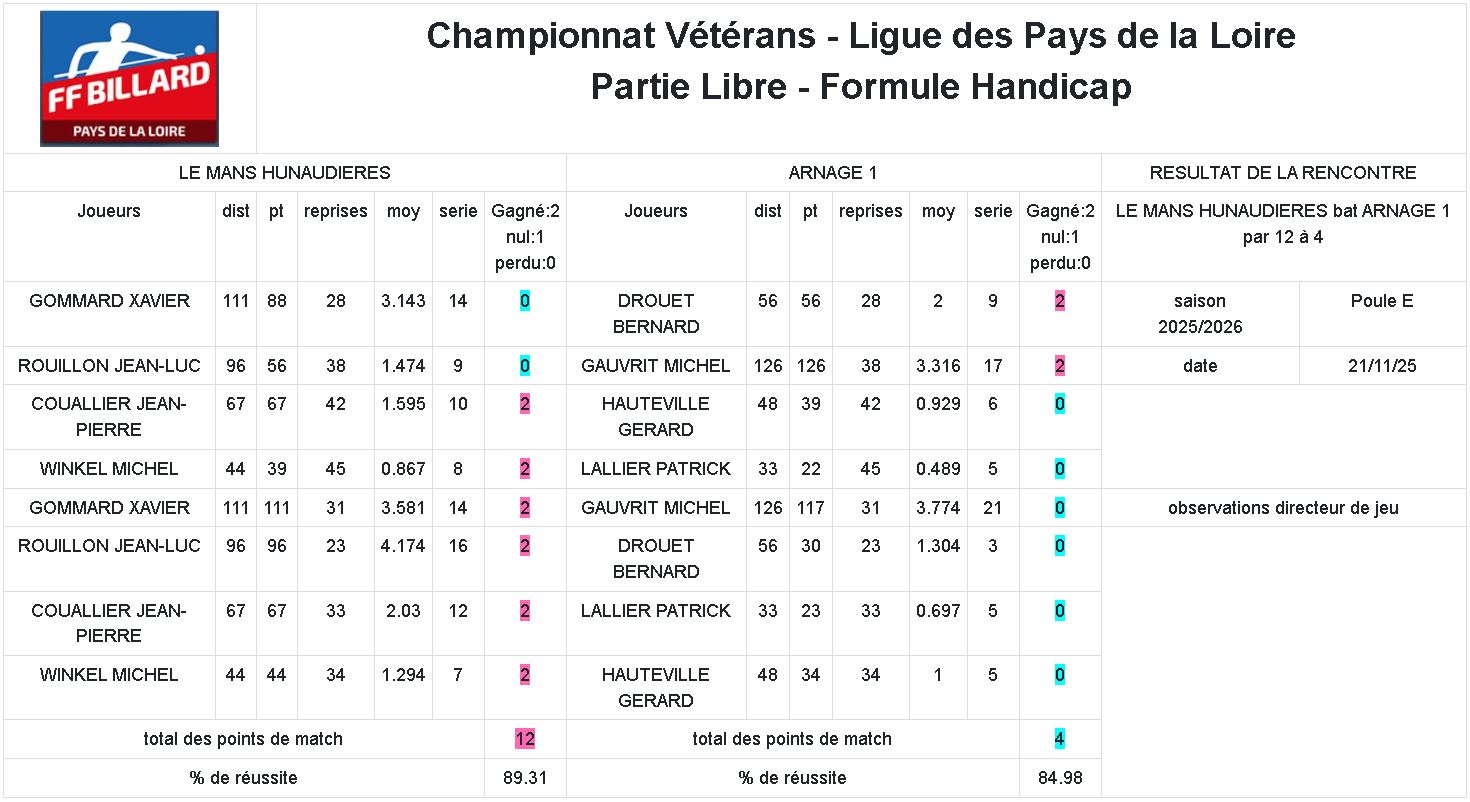 FF BILLARD
PAYS DE LA LOIRE

Championnat Vétérans - Ligue des Pays de la Loire
Partie Libre - Formule Handicap

| LE MANS HUNAUDIERES | | | | | | | ARNAGE 1 | | | | | | | RESULTAT DE LA RENCONTRE | |
|---|---|---|---|---|---|---|---|---|---|---|---|---|---|---|---|
| Joueurs | dist | pt | reprises | moy | serie | Gagné:2 nul:1 perdu:0 | Joueurs | dist | pt | reprises | moy | serie | Gagné:2 nul:1 perdu:0 | LE MANS HUNAUDIERES bat ARNAGE 1 par 12 à 4 | |
| GOMMARD XAVIER | 111 | 88 | 28 | 3.143 | 14 | 0 | DROUET BERNARD | 56 | 56 | 28 | 2 | 9 | 2 | saison 2025/2026 | Poule E |
| ROUILLON JEAN-LUC | 96 | 56 | 38 | 1.474 | 9 | 0 | GAUVRIT MICHEL | 126 | 126 | 38 | 3.316 | 17 | 2 | date | 21/11/25 |
| COUALLIER JEAN-PIERRE | 67 | 67 | 42 | 1.595 | 10 | 2 | HAUTEVILLE GERARD | 48 | 39 | 42 | 0.929 | 6 | 0 | | |
| WINKEL MICHEL | 44 | 39 | 45 | 0.867 | 8 | 2 | LALLIER PATRICK | 33 | 22 | 45 | 0.489 | 5 | 0 | | |
| GOMMARD XAVIER | 111 | 111 | 31 | 3.581 | 14 | 2 | GAUVRIT MICHEL | 126 | 117 | 31 | 3.774 | 21 | 0 | observations directeur de jeu | |
| ROUILLON JEAN-LUC | 96 | 96 | 23 | 4.174 | 16 | 2 | DROUET BERNARD | 56 | 30 | 23 | 1.304 | 3 | 0 | | |
| COUALLIER JEAN-PIERRE | 67 | 67 | 33 | 2.03 | 12 | 2 | LALLIER PATRICK | 33 | 23 | 33 | 0.697 | 5 | 0 | | |
| WINKEL MICHEL | 44 | 44 | 34 | 1.294 | 7 | 2 | HAUTEVILLE GERARD | 48 | 34 | 34 | 1 | 5 | 0 | | |
| total des points de match | | | | | | 12 | total des points de match | | | | | | 4 | | |
| % de réussite | | | | | | 89.31 | % de réussite | | | | | | 84.98 | | |